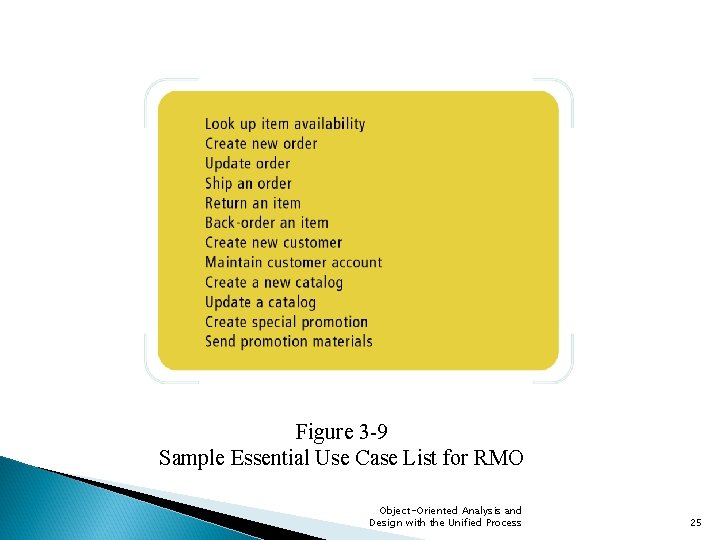 Look up item availability
Create new order
Update order
Ship an order
Return an item
Back-order an item
Create new customer
Maintain customer account
Create a new catalog
Update a catalog
Create special promotion
Send promotion materials

Figure 3-9
Sample Essential Use Case List for RMO

Object-Oriented Analysis and Design with the Unified Process

25